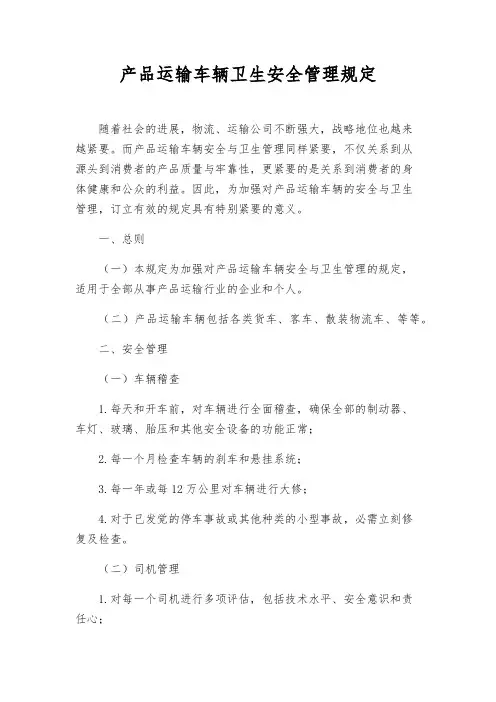 产品运输车辆卫生安全管理规定

随着社会的进展，物流、运输公司不断强大，战略地位也越来越紧要。而产品运输车辆安全与卫生管理同样紧要，不仅关系到从源头到消费者的产品质量与牢靠性，更紧要的是关系到消费者的身体健康和公众的利益。因此，为加强对产品运输车辆的安全与卫生管理，订立有效的规定具有特别紧要的意义。

一、总则

（一）本规定为加强对产品运输车辆安全与卫生管理的规定，适用于全部从事产品运输行业的企业和个人。

（二）产品运输车辆包括各类货车、客车、散装物流车、等等。

二、安全管理

（一）车辆稽查

1. 每天和开车前，对车辆进行全面稽查，确保全部的制动器、车灯、玻璃、胎压和其他安全设备的功能正常；

2. 每一个月检查车辆的刹车和悬挂系统；

3. 每一年或每 12 万公里对车辆进行大修；

4. 对于已发觉的停车事故或其他种类的小型事故，必需立刻修复及检查。

（二）司机管理

1. 对每一个司机进行多项评估，包括技术水平、安全意识和责任心；